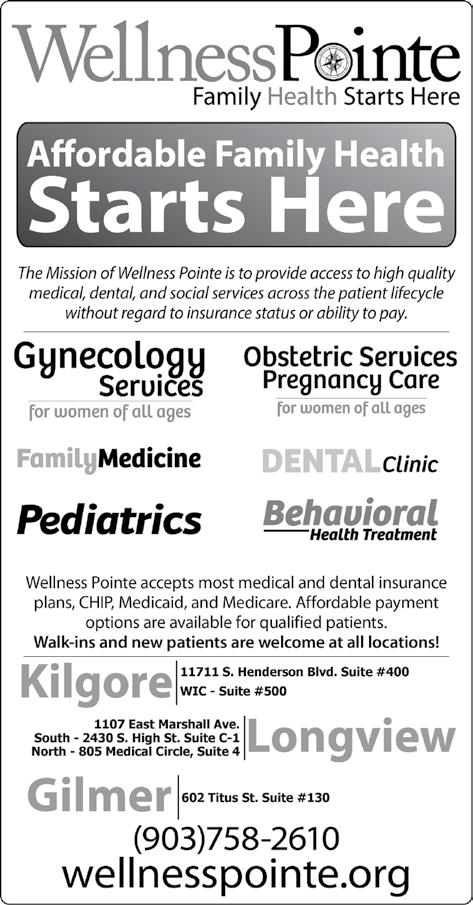 WellnessPointe
Family Health Starts Here

Affordable Family Health
Starts Here

The Mission of Wellness Pointe is to provide access to high quality medical, dental, and social services across the patient lifecycle without regard to insurance status or ability to pay.

Gynecology Services
for women of all ages

Obstetric Services
Pregnancy Care
for women of all ages

FamilyMedicine

DENTALClinic

Pediatrics

Behavioral
Health Treatment

Wellness Pointe accepts most medical and dental insurance plans, CHIP, Medicaid, and Medicare. Affordable payment options are available for qualified patients.
Walk-ins and new patients are welcome at all locations!

Kilgore
11711 S. Henderson Blvd. Suite #400
WIC - Suite #500

1107 East Marshall Ave.
South - 2430 S. High St. Suite C-1
North - 805 Medical Circle, Suite 4
Longview

Gilmer
602 Titus St. Suite #130

(903)758-2610
wellnesspointe.org